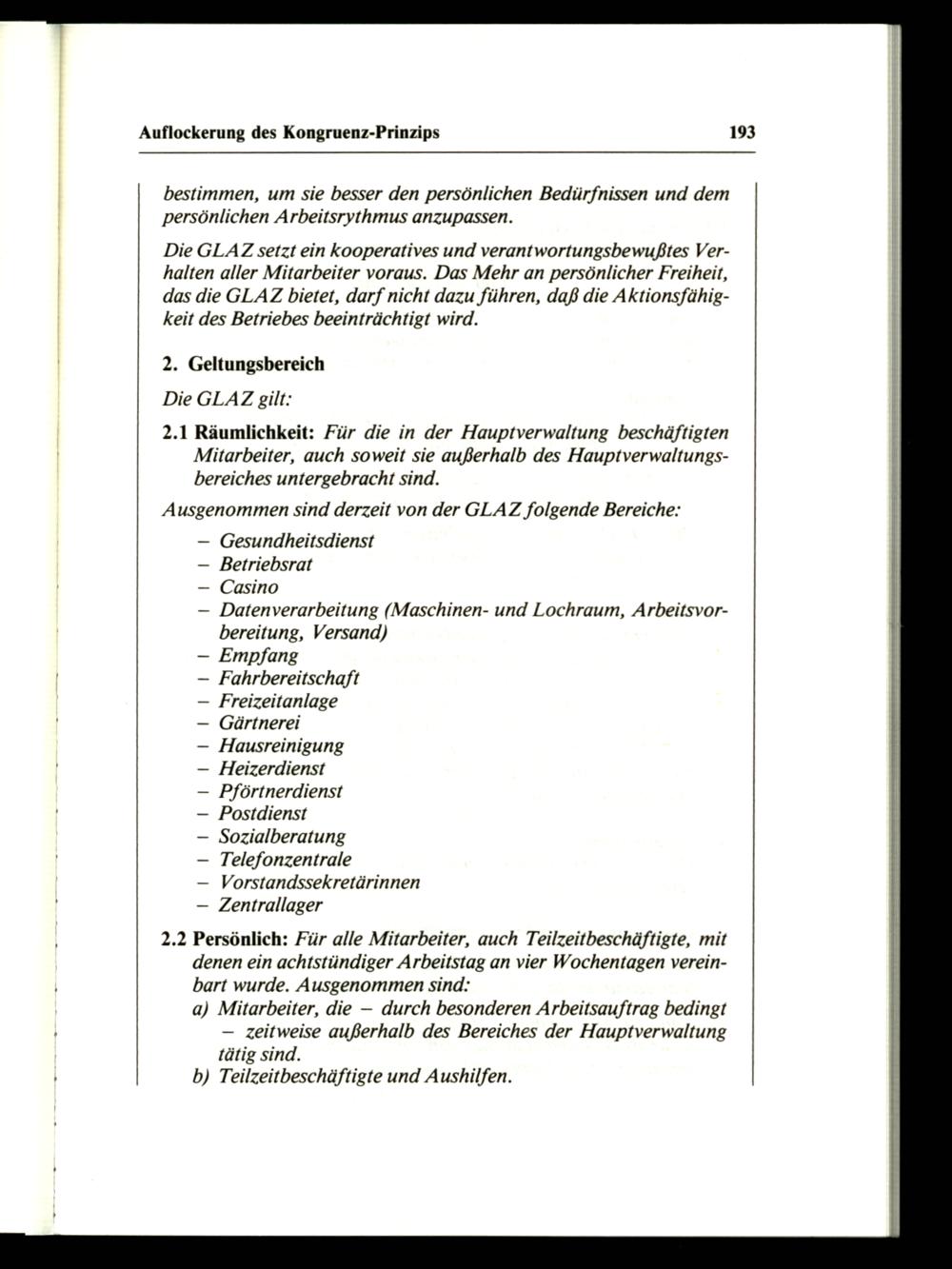 Auflockerung des Kongruenz-Prinzips 193

bestimmen, um sie besser den persönlichen Bedürfnissen und dem persönlichen Arbeitsrythmus anzupassen.

Die GLAZ setzt ein kooperatives und verantwortungsbewußtes Verhalten aller Mitarbeiter voraus. Das Mehr an persönlicher Freiheit, das die GLAZ bietet, darf nicht dazu führen, daß die Aktionsfähigkeit des Betriebes beeinträchtigt wird.

2. Geltungsbereich

Die GLAZ gilt:

2.1 Räumlichkeit: Für die in der Hauptverwaltung beschäftigten Mitarbeiter, auch soweit sie außerhalb des Hauptverwaltungsbereiches untergebracht sind.

Ausgenommen sind derzeit von der GLAZ folgende Bereiche:

– Gesundheitsdienst
– Betriebsrat
– Casino
– Datenverarbeitung (Maschinen- und Lochraum, Arbeitsvorbereitung, Versand)
– Empfang
– Fahrbereitschaft
– Freizeitanlage
– Gärtnerei
– Hausreinigung
– Heizerdienst
– Pförtnerdienst
– Postdienst
– Sozialberatung
– Telefonzentrale
– Vorstandssekretärinnen
– Zentrallager

2.2 Persönlich: Für alle Mitarbeiter, auch Teilzeitbeschäftigte, mit denen ein achtstündiger Arbeitstag an vier Wochentagen vereinbart wurde. Ausgenommen sind:
a) Mitarbeiter, die – durch besonderen Arbeitsauftrag bedingt – zeitweise außerhalb des Bereiches der Hauptverwaltung tätig sind.
b) Teilzeitbeschäftigte und Aushilfen.